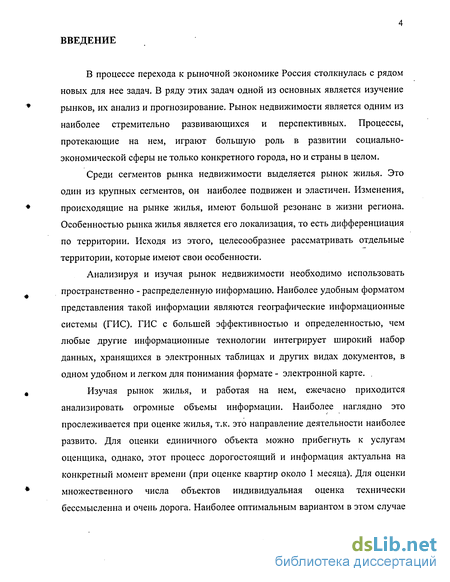 4

ВВЕДЕНИЕ

В процессе перехода к рыночной экономике Россия столкнулась с рядом новых для нее задач. В ряду этих задач одной из основных является изучение рынков, их анализ и прогнозирование. Рынок недвижимости является одним из наиболее стремительно развивающихся и перспективных. Процессы, протекающие на нем, играют большую роль в развитии социально-экономической сферы не только конкретного города, но и страны в целом.

Среди сегментов рынка недвижимости выделяется рынок жилья. Это один из крупных сегментов, он наиболее подвижен и эластичен. Изменения, происходящие на рынке жилья, имеют большой резонанс в жизни региона. Особенностью рынка жилья является его локализация, то есть дифференциация по территории. Исходя из этого, целесообразнее рассматривать отдельные территории, которые имеют свои особенности.

Анализируя и изучая рынок недвижимости необходимо использовать пространственно - распределенную информацию. Наиболее удобным форматом представления такой информации являются географические информационные системы (ГИС). ГИС с большей эффективностью и определенностью, чем любые другие информационные технологии интегрирует широкий набор данных, хранящихся в электронных таблицах и других видах документов, в одном удобном и легком для понимания формате - электронной карте.

Изучая рынок жилья, и работая на нем, ежечасно приходится анализировать огромные объемы информации. Наиболее наглядно это прослеживается при оценке жилья, т.к. это направление деятельности наиболее развито. Для оценки единичного объекта можно прибегнуть к услугам оценщика, однако, этот процесс дорогостоящий и информация актуальна на конкретный момент времени (при оценке квартир около 1 месяца). Для оценки множественного числа объектов индивидуальная оценка технически бессмысленна и очень дорога. Наиболее оптимальным вариантом в этом случае

dsLib.net
библиотека диссертаций